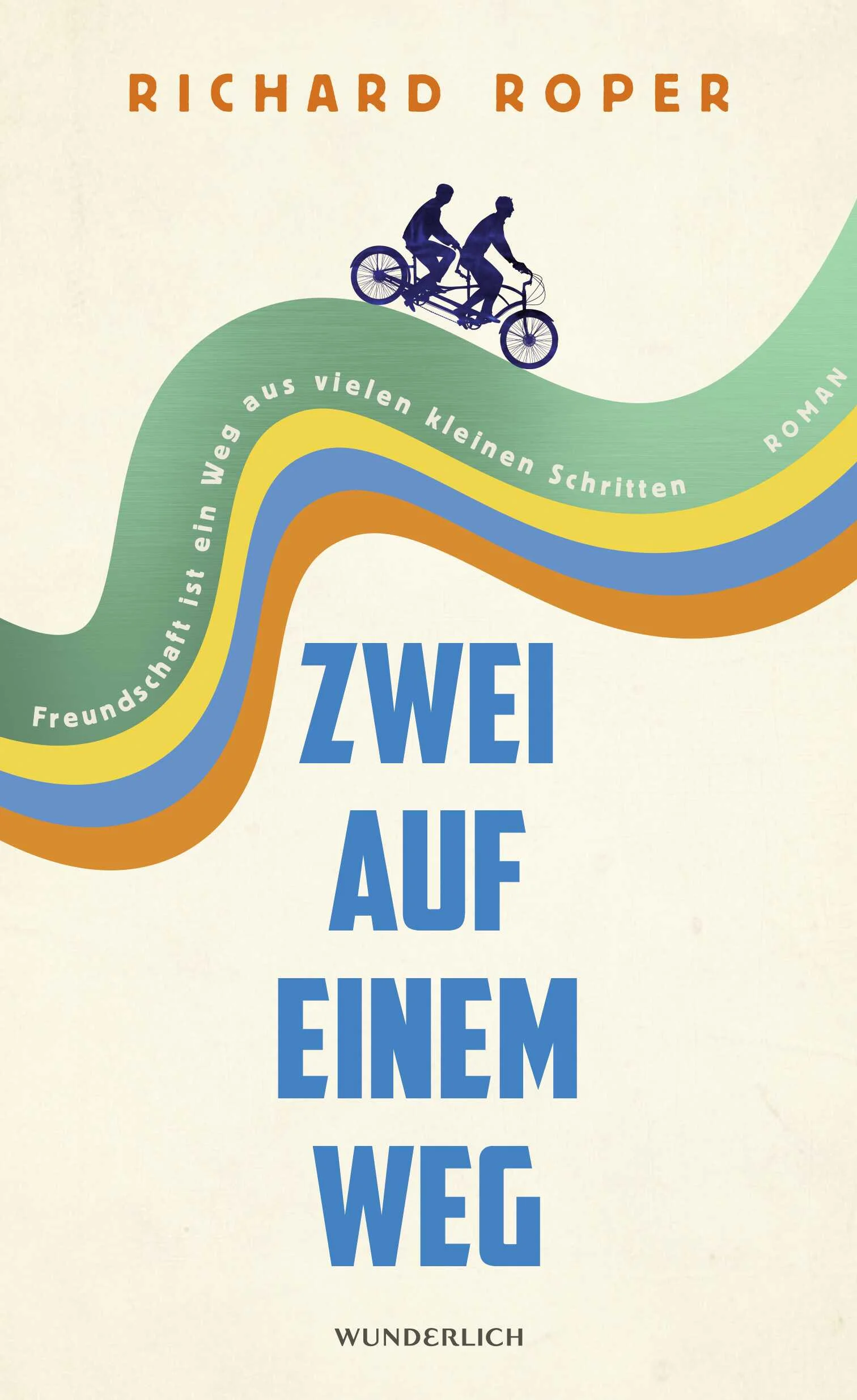 RICHARD ROPER

Freundschaft ist ein Weg aus vielen kleinen Schritten

ROMAN

ZWEI
AUF
EINEM
WEG

WUNDERLICH